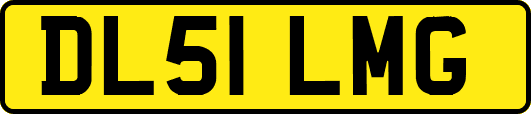 DL51 LMG